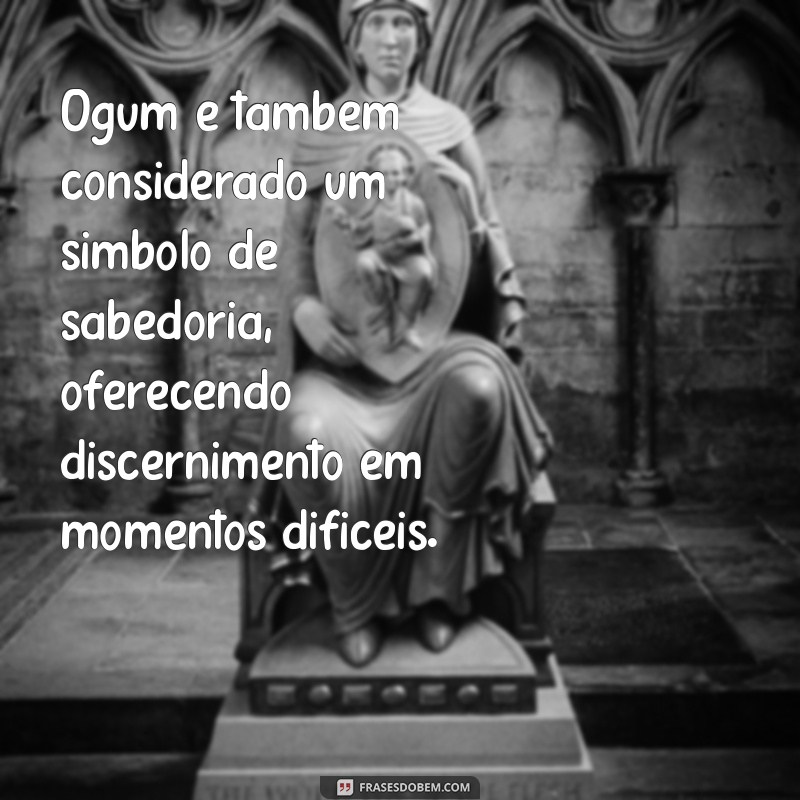 Ogum e tambem considerado um simbolo de sabedoria, oferecendo discernimento em momentos dificeis.

FRASESDOBEM.COM